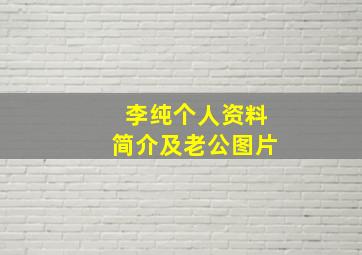 李纯个人资料
简介及老公图片